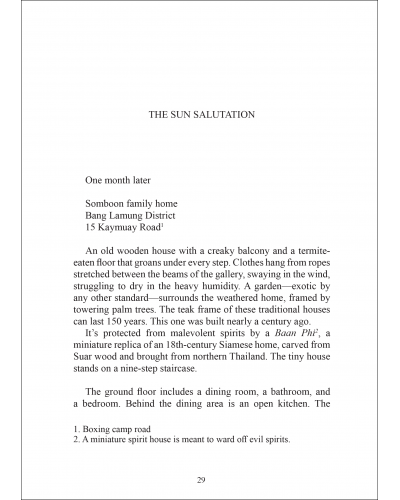 THE SUN SALUTATION

One month later

Somboon family home
Bang Lamung District
15 Kaymuay Road$^1$

An old wooden house with a creaky balcony and a termite-eaten floor that groans under every step. Clothes hang from ropes stretched between the beams of the gallery, swaying in the wind, struggling to dry in the heavy humidity. A garden—exotic by any other standard—surrounds the weathered home, framed by towering palm trees. The teak frame of these traditional houses can last 150 years. This one was built nearly a century ago.

It's protected from malevolent spirits by a Baan Phi$^2$, a miniature replica of an 18th-century Siamese home, carved from Suar wood and brought from northern Thailand. The tiny house stands on a nine-step staircase.

The ground floor includes a dining room, a bathroom, and a bedroom. Behind the dining area is an open kitchen. The

1. Boxing camp road
2. A miniature spirit house is meant to ward off evil spirits.

29